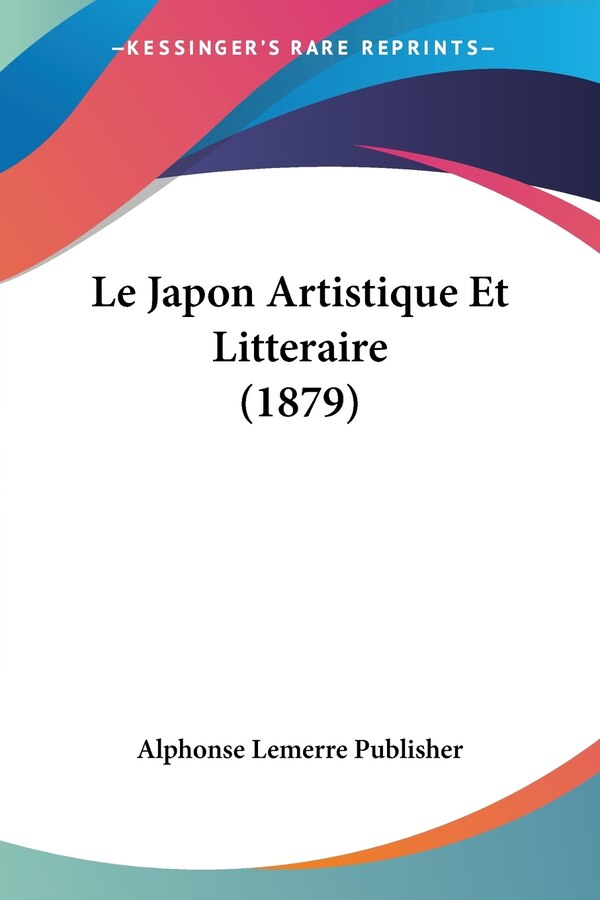 —KESSINGER'S RARE REPRINTS—

Le Japon Artistique Et Litteraire (1879)

Alphonse Lemerre Publisher